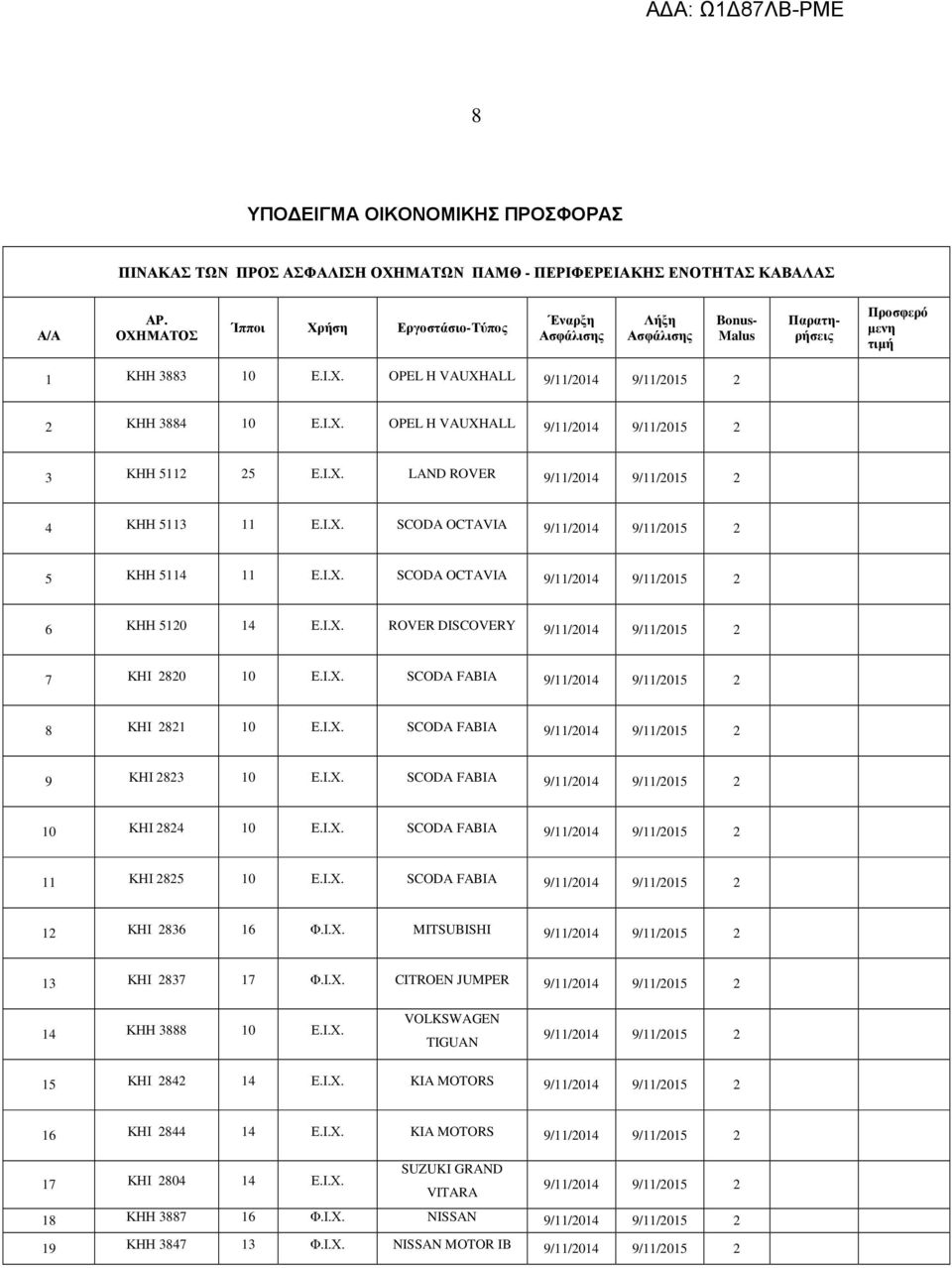 ΑΔΑ: Ω1Δ87ΛΒ-ΡΜΕ

8

ΥΠΟΔΕΙΓΜΑ ΟΙΚΟΝΟΜΙΚΗΣ ΠΡΟΣΦΟΡΑΣ

ΠΙΝΑΚΑΣ ΤΩΝ ΠΡΟΣ ΑΣΦΑΛΙΣΗ ΟΧΗΜΑΤΩΝ ΠΑΜΘ - ΠΕΡΙΦΕΡΕΙΑΚΗΣ ΕΝΟΤΗΤΑΣ ΚΑΒΑΛΑΣ

| Α/Α | ΑΡ. ΟΧΗΜΑΤΟΣ | Ίπποι | Χρήση | Εργοστάσιο-Τύπος | Έναρξη Ασφάλισης | Λήξη Ασφάλισης | Bonus-Malus | Παρατηρήσεις | Προσφερόμενη τιμή |
|---|---|---|---|---|---|---|---|---|---|
| 1 | ΚΗΗ 3883 | 10 | Ε.Ι.Χ. | OPEL H VAUXHALL | 9/11/2014 | 9/11/2015 | 2 | | |
| 2 | ΚΗΗ 3884 | 10 | Ε.Ι.Χ. | OPEL H VAUXHALL | 9/11/2014 | 9/11/2015 | 2 | | |
| 3 | ΚΗΗ 5112 | 25 | Ε.Ι.Χ. | LAND ROVER | 9/11/2014 | 9/11/2015 | 2 | | |
| 4 | ΚΗΗ 5113 | 11 | Ε.Ι.Χ. | SCODA OCTAVIA | 9/11/2014 | 9/11/2015 | 2 | | |
| 5 | ΚΗΗ 5114 | 11 | Ε.Ι.Χ. | SCODA OCTAVIA | 9/11/2014 | 9/11/2015 | 2 | | |
| 6 | ΚΗΗ 5120 | 14 | Ε.Ι.Χ. | ROVER DISCOVERY | 9/11/2014 | 9/11/2015 | 2 | | |
| 7 | ΚΗΙ 2820 | 10 | Ε.Ι.Χ. | SCODA FABIA | 9/11/2014 | 9/11/2015 | 2 | | |
| 8 | ΚΗΙ 2821 | 10 | Ε.Ι.Χ. | SCODA FABIA | 9/11/2014 | 9/11/2015 | 2 | | |
| 9 | ΚΗΙ 2823 | 10 | Ε.Ι.Χ. | SCODA FABIA | 9/11/2014 | 9/11/2015 | 2 | | |
| 10 | ΚΗΙ 2824 | 10 | Ε.Ι.Χ. | SCODA FABIA | 9/11/2014 | 9/11/2015 | 2 | | |
| 11 | ΚΗΙ 2825 | 10 | Ε.Ι.Χ. | SCODA FABIA | 9/11/2014 | 9/11/2015 | 2 | | |
| 12 | ΚΗΙ 2836 | 16 | Φ.Ι.Χ. | MITSUBISHI | 9/11/2014 | 9/11/2015 | 2 | | |
| 13 | ΚΗΙ 2837 | 17 | Φ.Ι.Χ. | CITROEN JUMPER | 9/11/2014 | 9/11/2015 | 2 | | |
| 14 | ΚΗΗ 3888 | 10 | Ε.Ι.Χ. | VOLKSWAGEN TIGUAN | 9/11/2014 | 9/11/2015 | 2 | | |
| 15 | ΚΗΙ 2842 | 14 | Ε.Ι.Χ. | KIA MOTORS | 9/11/2014 | 9/11/2015 | 2 | | |
| 16 | ΚΗΙ 2844 | 14 | Ε.Ι.Χ. | KIA MOTORS | 9/11/2014 | 9/11/2015 | 2 | | |
| 17 | ΚΗΙ 2804 | 14 | Ε.Ι.Χ. | SUZUKI GRAND VITARA | 9/11/2014 | 9/11/2015 | 2 | | |
| 18 | ΚΗΗ 3887 | 16 | Φ.Ι.Χ. | NISSAN | 9/11/2014 | 9/11/2015 | 2 | | |
| 19 | ΚΗΗ 3847 | 13 | Φ.Ι.Χ. | NISSAN MOTOR IB | 9/11/2014 | 9/11/2015 | 2 | | |